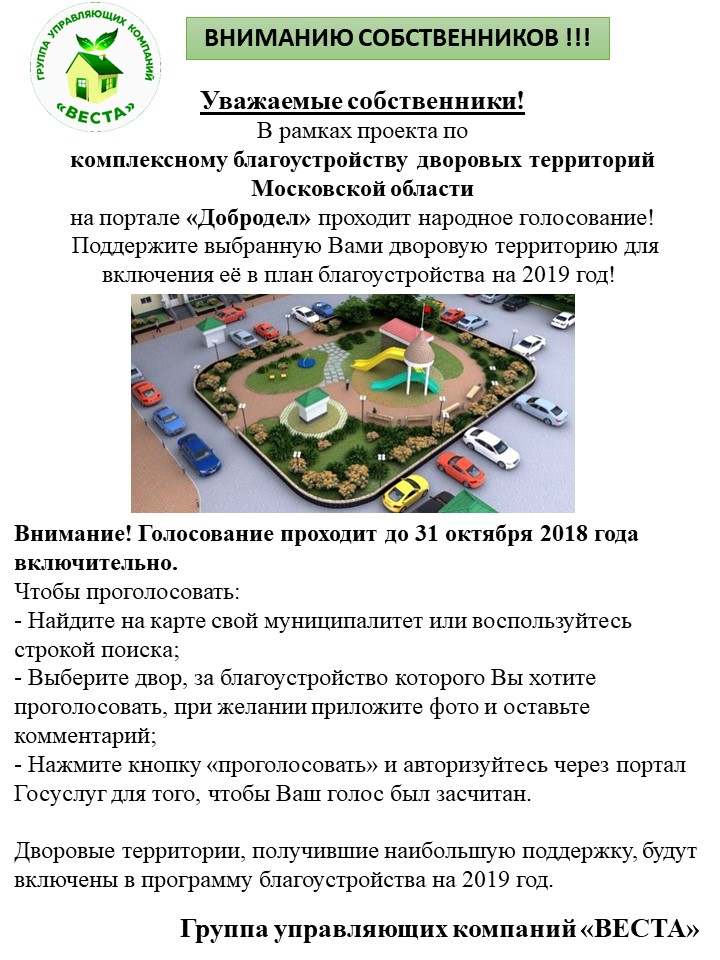 ГРУППА УПРАВЛЯЮЩИХ КОМПАНИЙ «ВЕСТА»

ВНИМАНИЮ СОБСТВЕННИКОВ !!!

Уважаемые собственники!
В рамках проекта по
комплексному благоустройству дворовых территорий Московской области
на портале «Добродел» проходит народное голосование!
Поддержите выбранную Вами дворовую территорию для включения её в план благоустройства на 2019 год!

Внимание! Голосование проходит до 31 октября 2018 года включительно.
Чтобы проголосовать:
- Найдите на карте свой муниципалитет или воспользуйтесь строкой поиска;
- Выберите двор, за благоустройство которого Вы хотите проголосовать, при желании приложите фото и оставьте комментарий;
- Нажмите кнопку «проголосовать» и авторизуйтесь через портал Госуслуг для того, чтобы Ваш голос был засчитан.

Дворовые территории, получившие наибольшую поддержку, будут включены в программу благоустройства на 2019 год.

Группа управляющих компаний «ВЕСТА»